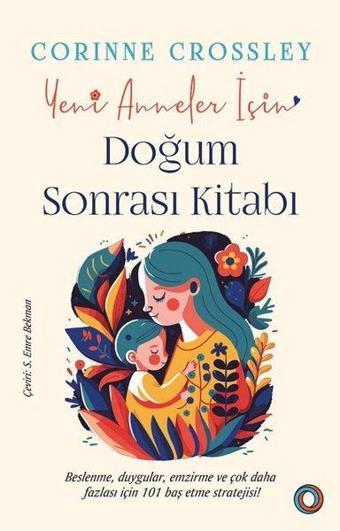 CORINNE CROSSLEY

Yeni Anneler İçin

Doğum Sonrası Kitabı

Çeviri: S. Emre Bekman

Beslenme, duygular, emzirme ve çok daha fazlası için 101 baş etme stratejisi!